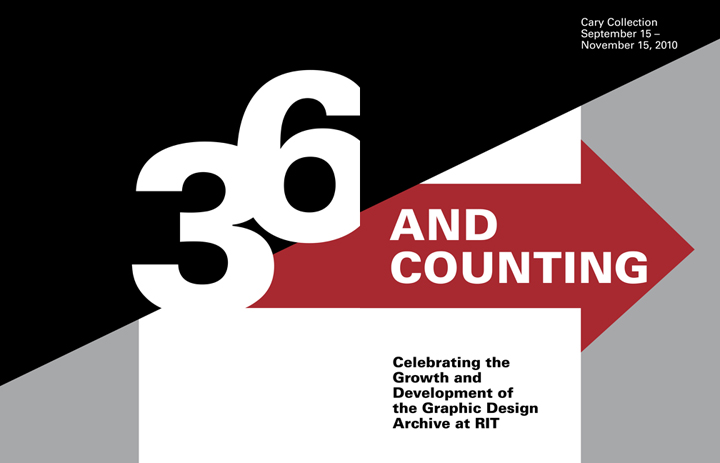 Cary Collection
September 15 –
November 15, 2010

36

AND
COUNTING

Celebrating the
Growth and
Development of
the Graphic Design
Archive at RIT